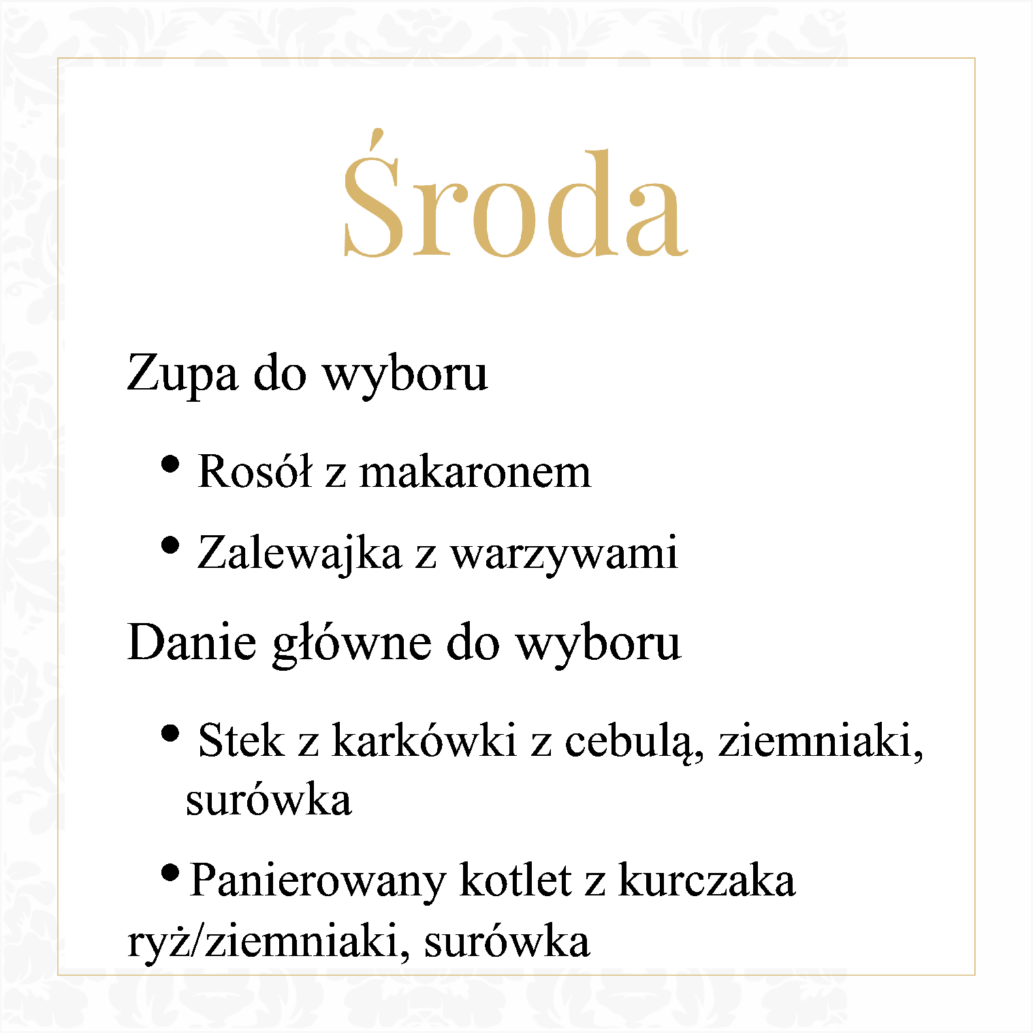 Środa

Zupa do wyboru

• Rosół z makaronem

• Zalewajka z warzywami

Danie główne do wyboru

• Stek z karkówki z cebulą, ziemniaki, surówka

• Panierowany kotlet z kurczaka ryż/ziemniaki, surówka